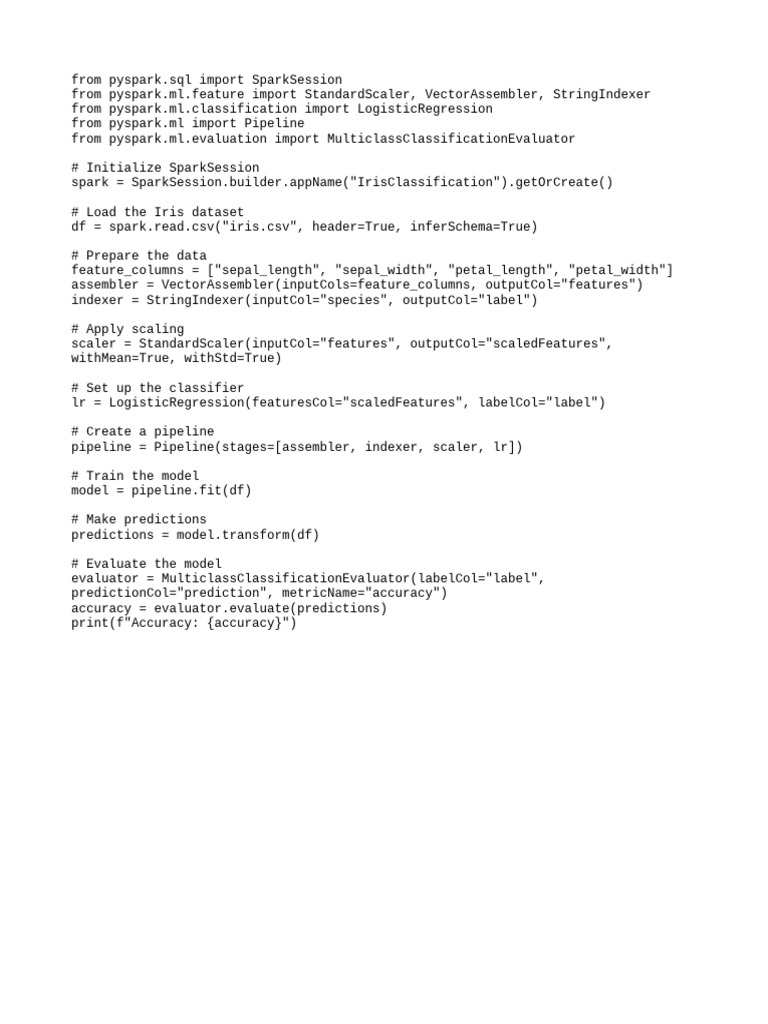 from pyspark.sql import SparkSession
from pyspark.ml.feature import StandardScaler, VectorAssembler, StringIndexer
from pyspark.ml.classification import LogisticRegression
from pyspark.ml import Pipeline
from pyspark.ml.evaluation import MulticlassClassificationEvaluator

# Initialize SparkSession
spark = SparkSession.builder.appName("IrisClassification").getOrCreate()

# Load the Iris dataset
df = spark.read.csv("iris.csv", header=True, inferSchema=True)

# Prepare the data
feature_columns = ["sepal_length", "sepal_width", "petal_length", "petal_width"]
assembler = VectorAssembler(inputCols=feature_columns, outputCol="features")
indexer = StringIndexer(inputCol="species", outputCol="label")

# Apply scaling
scaler = StandardScaler(inputCol="features", outputCol="scaledFeatures", withMean=True, withStd=True)

# Set up the classifier
lr = LogisticRegression(featuresCol="scaledFeatures", labelCol="label")

# Create a pipeline
pipeline = Pipeline(stages=[assembler, indexer, scaler, lr])

# Train the model
model = pipeline.fit(df)

# Make predictions
predictions = model.transform(df)

# Evaluate the model
evaluator = MulticlassClassificationEvaluator(labelCol="label", predictionCol="prediction", metricName="accuracy")
accuracy = evaluator.evaluate(predictions)
print(f"Accuracy: {accuracy}")